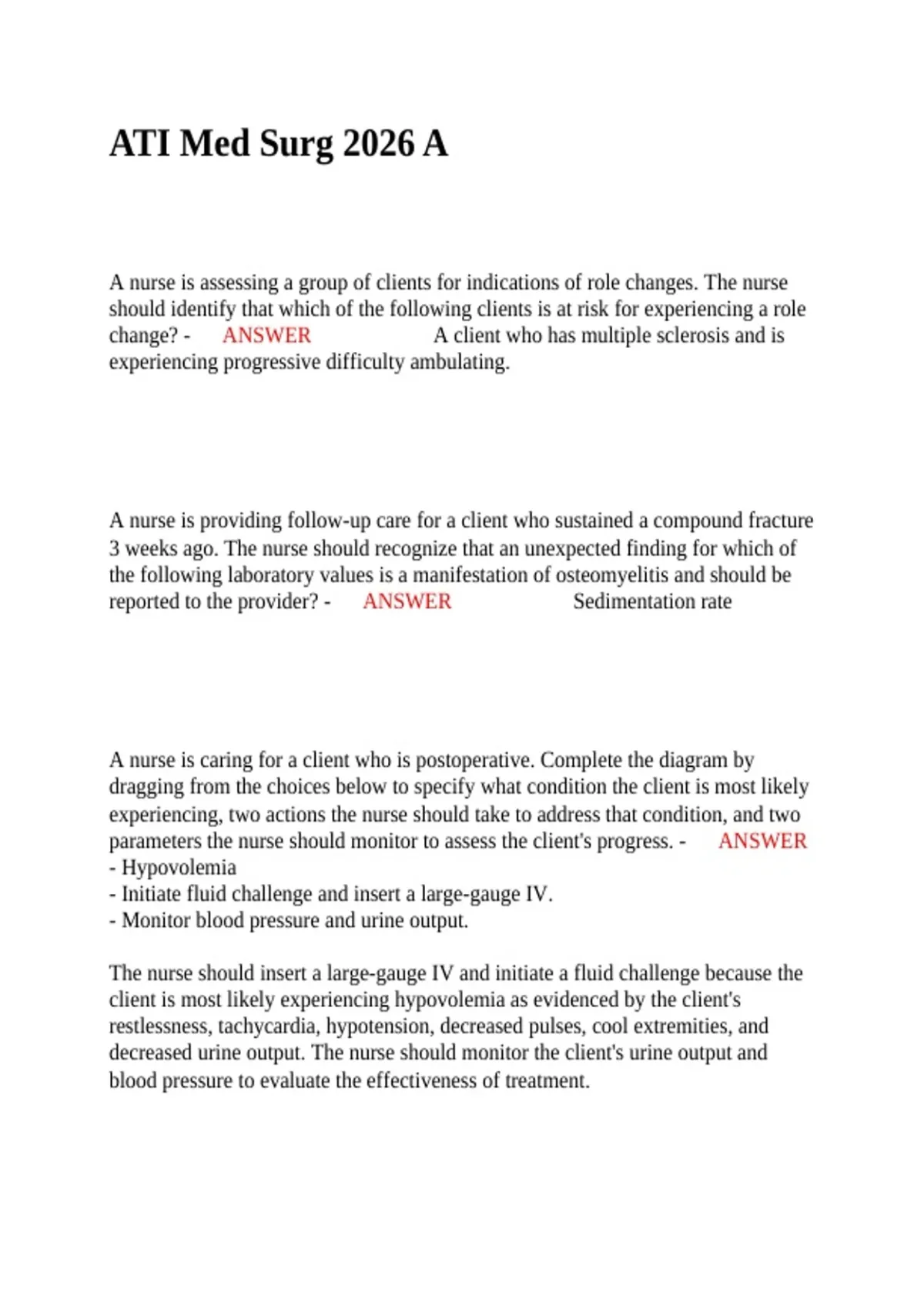 ATI Med Surg 2026 A

A nurse is assessing a group of clients for indications of role changes. The nurse should identify that which of the following clients is at risk for experiencing a role change? - ANSWER A client who has multiple sclerosis and is experiencing progressive difficulty ambulating.

A nurse is providing follow-up care for a client who sustained a compound fracture 3 weeks ago. The nurse should recognize that an unexpected finding for which of the following laboratory values is a manifestation of osteomyelitis and should be reported to the provider? - ANSWER Sedimentation rate

A nurse is caring for a client who is postoperative. Complete the diagram by dragging from the choices below to specify what condition the client is most likely experiencing, two actions the nurse should take to address that condition, and two parameters the nurse should monitor to assess the client's progress. - ANSWER
- Hypovolemia
- Initiate fluid challenge and insert a large-gauge IV.
- Monitor blood pressure and urine output.

The nurse should insert a large-gauge IV and initiate a fluid challenge because the client is most likely experiencing hypovolemia as evidenced by the client's restlessness, tachycardia, hypotension, decreased pulses, cool extremities, and decreased urine output. The nurse should monitor the client's urine output and blood pressure to evaluate the effectiveness of treatment.